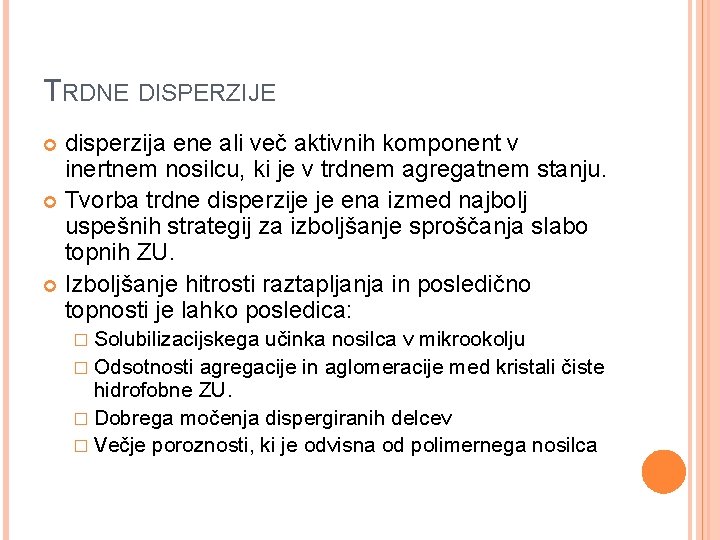 TRDNE DISPERZIJE

disperzija ene ali več aktivnih komponent v inertnem nosilcu, ki je v trdnem agregatnem stanju.

Tvorba trdne disperzije je ena izmed najbolj uspešnih strategij za izboljšanje sproščanja slabo topnih ZU.

Izboljšanje hitrosti raztapljanja in posledično topnosti je lahko posledica:

□ Solubilizacijskega učinka nosilca v mikrookolju
□ Odsotnosti agregacije in aglomeracije med kristali čiste hidrofobne ZU.
□ Dobrega močenja dispergiranih delcev
□ Večje poroznosti, ki je odvisna od polimernega nosilca